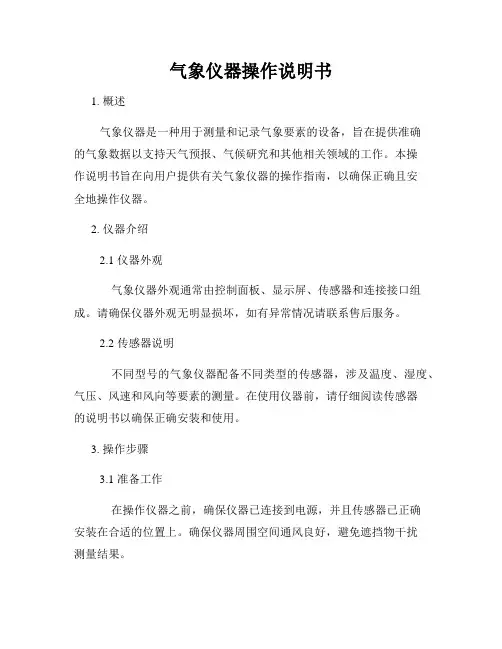 气象仪器操作说明书

1. 概述

气象仪器是一种用于测量和记录气象要素的设备，旨在提供准确的气象数据以支持天气预报、气候研究和其他相关领域的工作。本操作说明书旨在向用户提供有关气象仪器的操作指南，以确保正确且安全地操作仪器。

2. 仪器介绍

2.1 仪器外观

气象仪器外观通常由控制面板、显示屏、传感器和连接接口组成。请确保仪器外观无明显损坏，如有异常情况请联系售后服务。

2.2 传感器说明

不同型号的气象仪器配备不同类型的传感器，涉及温度、湿度、气压、风速和风向等要素的测量。在使用仪器前，请仔细阅读传感器的说明书以确保正确安装和使用。

3. 操作步骤

3.1 准备工作

在操作仪器之前，确保仪器已连接到电源，并且传感器已正确安装在合适的位置上。确保仪器周围空间通风良好，避免遮挡物干扰测量结果。